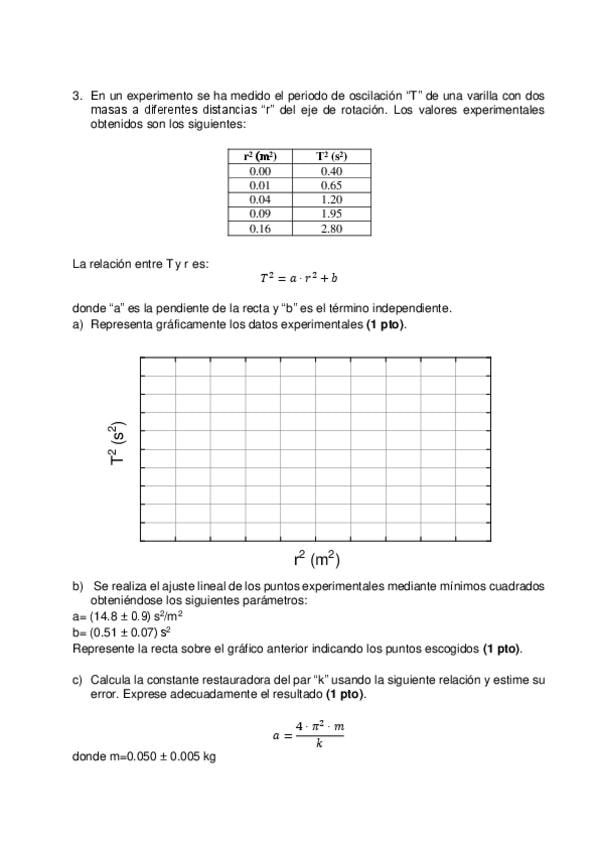 3. En un experimento se ha medido el periodo de oscilación "T" de una varilla con dos masas a diferentes distancias "r" del eje de rotación. Los valores experimentales obtenidos son los siguientes:

| $r^2$ ($m^2$) | $T^2$ ($s^2$) |
|---|---|
| 0.00 | 0.40 |
| 0.01 | 0.65 |
| 0.04 | 1.20 |
| 0.09 | 1.95 |
| 0.16 | 2.80 |

La relación entre T y r es:

$T^2 = a \cdot r^2 + b$

donde "a" es la pendiente de la recta y "b" es el término independiente.
a) Representa gráficamente los datos experimentales **(1 pto)**.

$T^2$ ($s^2$)

$r^2$ ($m^2$)

b) Se realiza el ajuste lineal de los puntos experimentales mediante mínimos cuadrados obteniéndose los siguientes parámetros:
a= (14.8 ± 0.9) $s^2/m^2$
b= (0.51 ± 0.07) $s^2$
Represente la recta sobre el gráfico anterior indicando los puntos escogidos **(1 pto)**.

c) Calcula la constante restauradora del par "k" usando la siguiente relación y estime su error. Exprese adecuadamente el resultado **(1 pto)**.

$a = \frac{4 \cdot \pi^2 \cdot m}{k}$

donde m=0.050 ± 0.005 kg